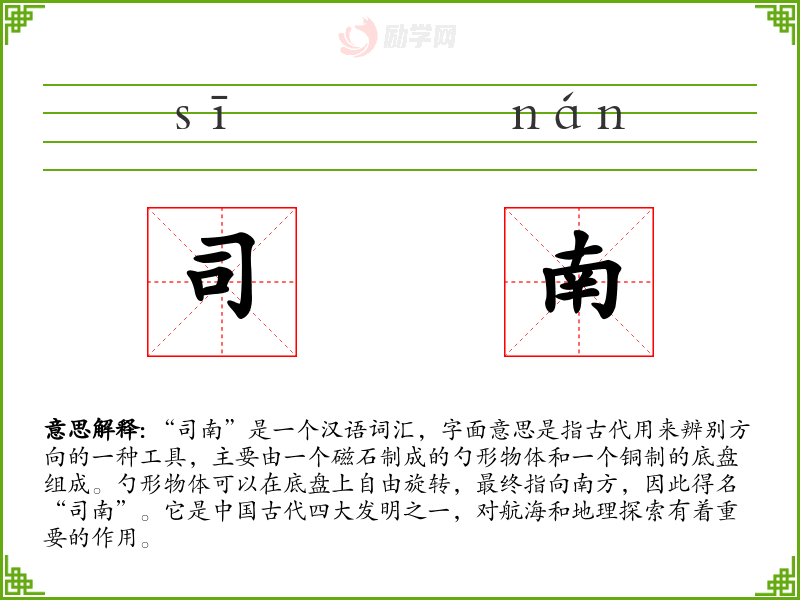 sī nán

司 南

意思解释：“司南”是一个汉语词汇，字面意思是指古代用来辨别方向的一种工具，主要由一个磁石制成的勺形物体和一个铜制的底盘组成。勺形物体可以在底盘上自由旋转，最终指向南方，因此得名“司南”。它是中国古代四大发明之一，对航海和地理探索有着重要的作用。

励学网